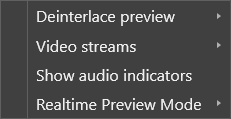 Deinterlace preview
Video streams
Show audio indicators
Realtime Preview Mode